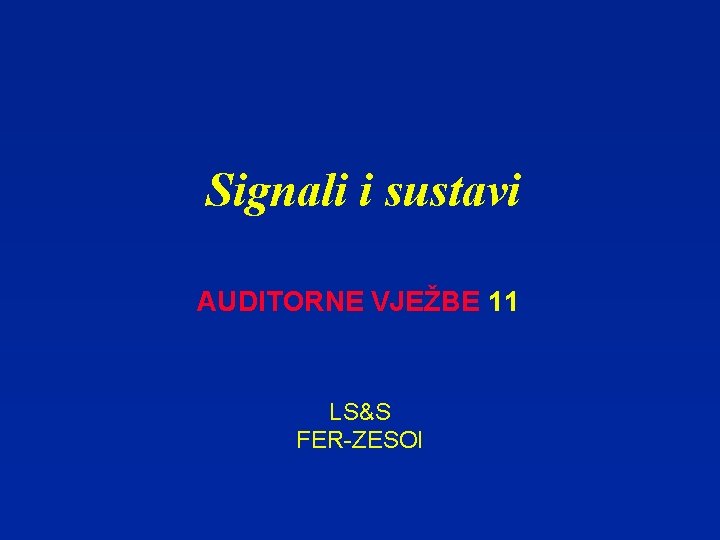 Signali i sustavi

AUDITORNE VJEŽBE 11

LS&S
FER-ZESOI